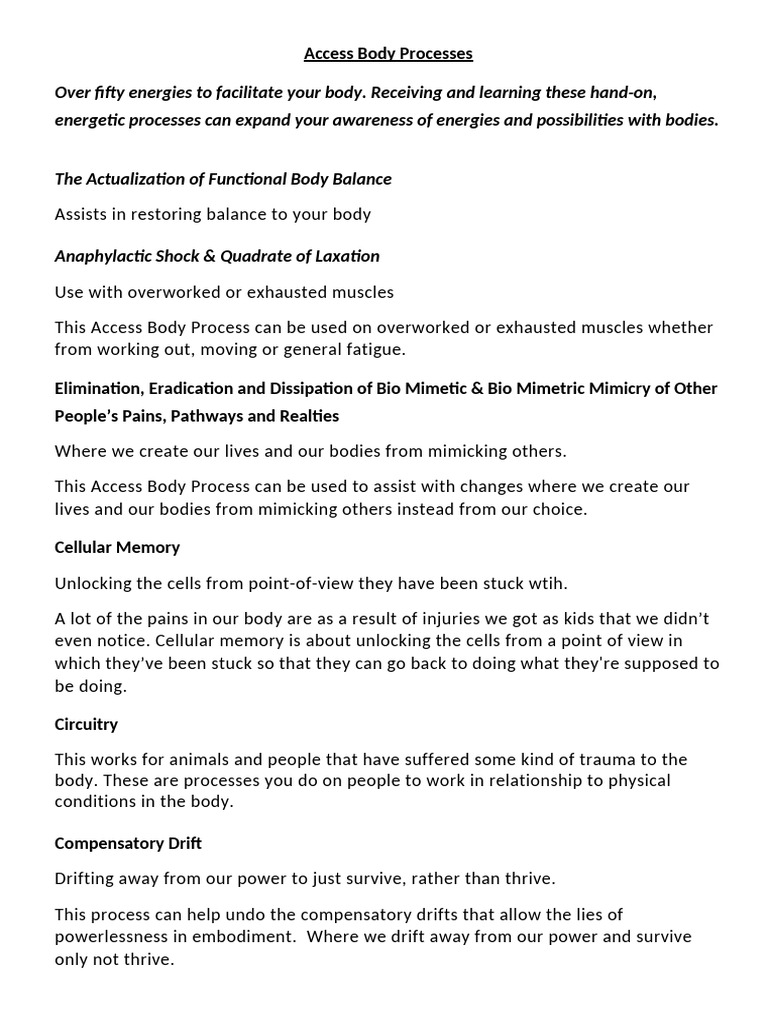 Access Body Processes

Over fifty energies to facilitate your body. Receiving and learning these hand-on, energetic processes can expand your awareness of energies and possibilities with bodies.

The Actualization of Functional Body Balance

Assists in restoring balance to your body

Anaphylactic Shock & Quadrate of Laxation

Use with overworked or exhausted muscles

This Access Body Process can be used on overworked or exhausted muscles whether from working out, moving or general fatigue.

Elimination, Eradication and Dissipation of Bio Mimetic & Bio Mimetric Mimicry of Other People's Pains, Pathways and Realties

Where we create our lives and our bodies from mimicking others.

This Access Body Process can be used to assist with changes where we create our lives and our bodies from mimicking others instead from our choice.

Cellular Memory

Unlocking the cells from point-of-view they have been stuck wtih.

A lot of the pains in our body are as a result of injuries we got as kids that we didn't even notice. Cellular memory is about unlocking the cells from a point of view in which they've been stuck so that they can go back to doing what they're supposed to be doing.

Circuitry

This works for animals and people that have suffered some kind of trauma to the body. These are processes you do on people to work in relationship to physical conditions in the body.

Compensatory Drift

Drifting away from our power to just survive, rather than thrive.

This process can help undo the compensatory drifts that allow the lies of powerlessness in embodiment. Where we drift away from our power and survive only not thrive.